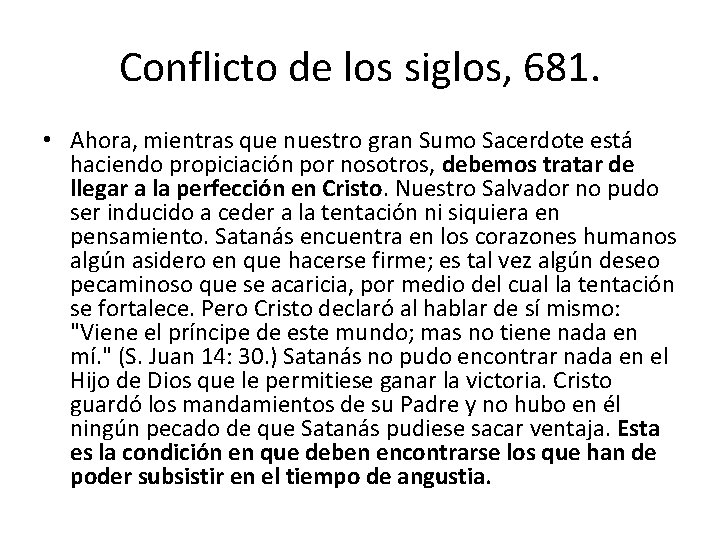 Conflicto de los siglos, 681.

• Ahora, mientras que nuestro gran Sumo Sacerdote está haciendo propiciación por nosotros, debemos tratar de llegar a la perfección en Cristo. Nuestro Salvador no pudo ser inducido a ceder a la tentación ni siquiera en pensamiento. Satanás encuentra en los corazones humanos algún asidero en que hacerse firme; es tal vez algún deseo pecaminoso que se acaricia, por medio del cual la tentación se fortalece. Pero Cristo declaró al hablar de sí mismo: "Viene el príncipe de este mundo; mas no tiene nada en mí." (S. Juan 14: 30.) Satanás no pudo encontrar nada en el Hijo de Dios que le permitiese ganar la victoria. Cristo guardó los mandamientos de su Padre y no hubo en él ningún pecado de que Satanás pudiese sacar ventaja. Esta es la condición en que deben encontrarse los que han de poder subsistir en el tiempo de angustia.